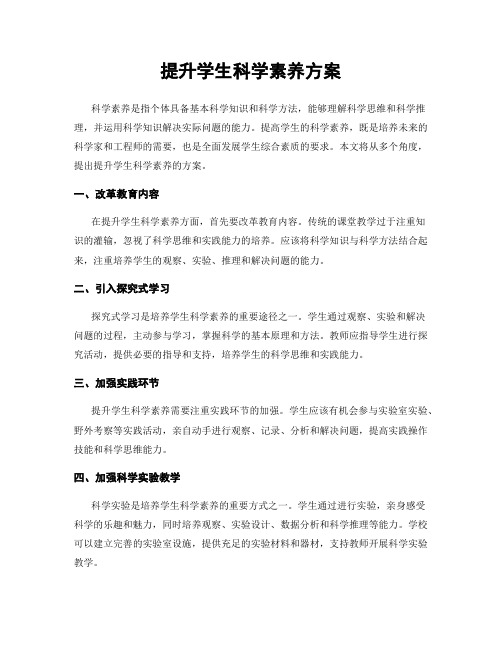 提升学生科学素养方案

科学素养是指个体具备基本科学知识和科学方法，能够理解科学思维和科学推理，并运用科学知识解决实际问题的能力。提高学生的科学素养，既是培养未来的科学家和工程师的需要，也是全面发展学生综合素质的要求。本文将从多个角度，提出提升学生科学素养的方案。

一、改革教育内容

在提升学生科学素养方面，首先要改革教育内容。传统的课堂教学过于注重知识的灌输，忽视了科学思维和实践能力的培养。应该将科学知识与科学方法结合起来，注重培养学生的观察、实验、推理和解决问题的能力。

二、引入探究式学习

探究式学习是培养学生科学素养的重要途径之一。学生通过观察、实验和解决问题的过程，主动参与学习，掌握科学的基本原理和方法。教师应指导学生进行探究活动，提供必要的指导和支持，培养学生的科学思维和实践能力。

三、加强实践环节

提升学生科学素养需要注重实践环节的加强。学生应该有机会参与实验室实验、野外考察等实践活动，亲自动手进行观察、记录、分析和解决问题，提高实践操作技能和科学思维能力。

四、加强科学实验教学

科学实验是培养学生科学素养的重要方式之一。学生通过进行实验，亲身感受科学的乐趣和魅力，同时培养观察、实验设计、数据分析和科学推理等能力。学校可以建立完善的实验室设施，提供充足的实验材料和器材，支持教师开展科学实验教学。